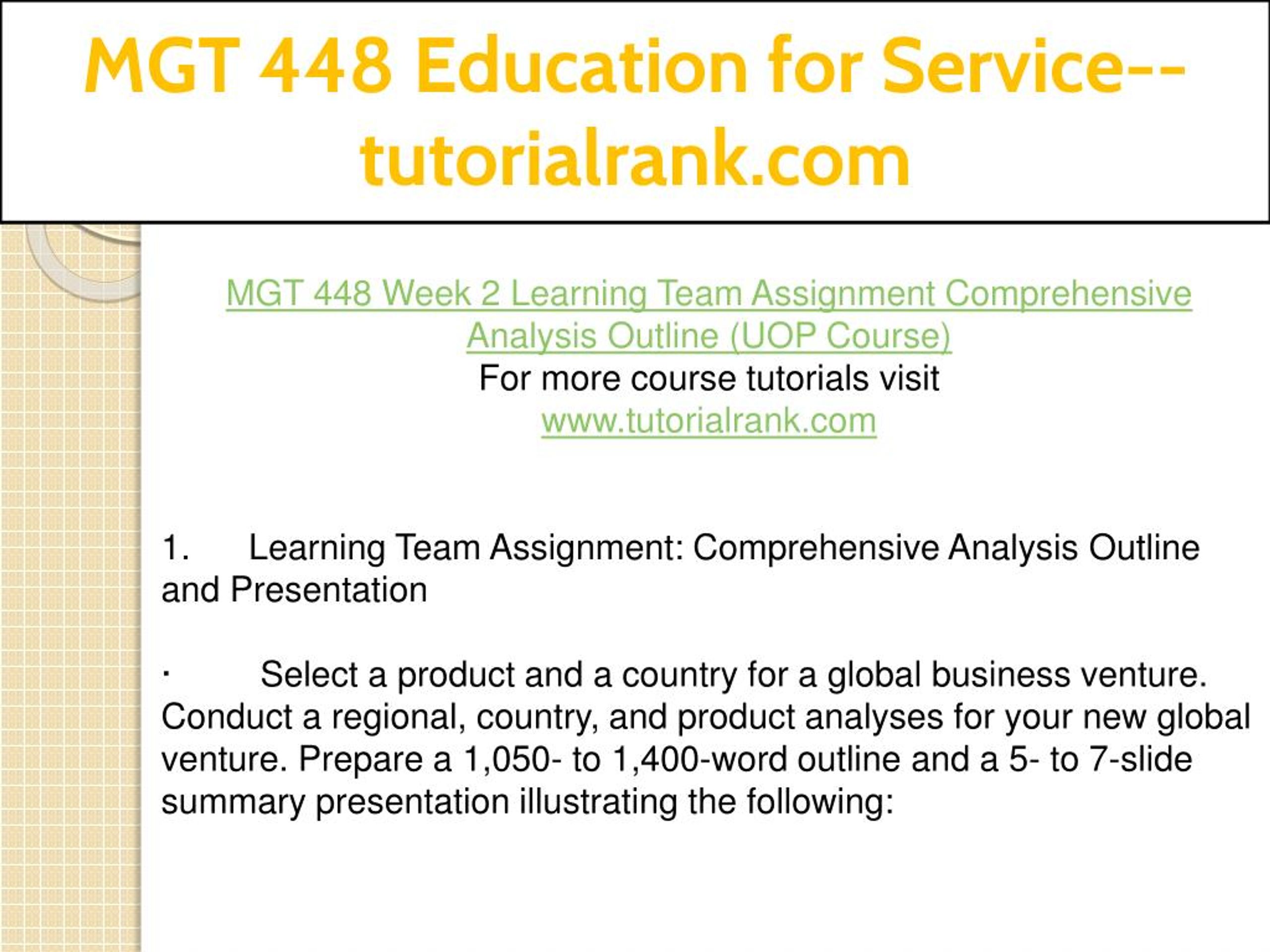 MGT 448 Education for Service--tutorialrank.com

MGT 448 Week 2 Learning Team Assignment Comprehensive Analysis Outline (UOP Course)
For more course tutorials visit
www.tutorialrank.com

1. Learning Team Assignment: Comprehensive Analysis Outline and Presentation

· Select a product and a country for a global business venture. Conduct a regional, country, and product analyses for your new global venture. Prepare a 1,050- to 1,400-word outline and a 5- to 7-slide summary presentation illustrating the following: